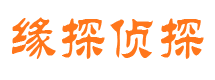 缘探侦探